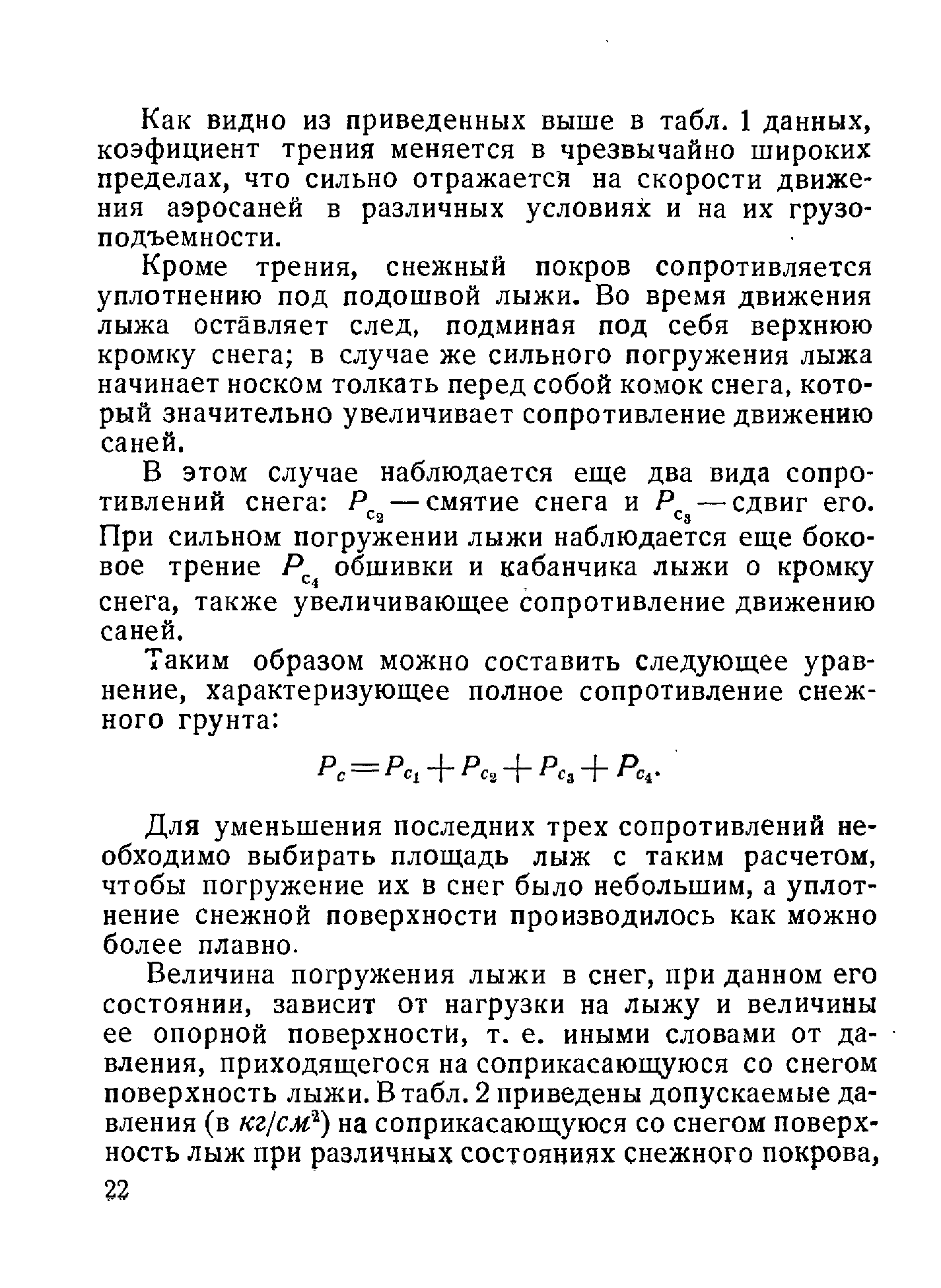 Как видно из приведенных выше в табл. 1 данных, коэфициент трения меняется в чрезвычайно широких пределах, что сильно отражается на скорости движения аэросаней в различных условиях и на их грузоподъемности.

Кроме трения, снежный покров сопротивляется уплотнению под подошвой лыжи. Во время движения лыжа оставляет след, подминая под себя верхнюю кромку снега; в случае же сильного погружения лыжа начинает носком толкать перед собой комок снега, который значительно увеличивает сопротивление движению саней.

В этом случае наблюдается еще два вида сопротивлений снега: $P_{c_2}$ — смятие снега и $P_{c_3}$ — сдвиг его. При сильном погружении лыжи наблюдается еще боковое трение $P_{c_4}$ обшивки и кабанчика лыжи о кромку снега, также увеличивающее сопротивление движению саней.

Таким образом можно составить следующее уравнение, характеризующее полное сопротивление снежного грунта:

$P_c = P_{c_1} + P_{c_2} + P_{c_3} + P_{c_4}.$

Для уменьшения последних трех сопротивлений необходимо выбирать площадь лыж с таким расчетом, чтобы погружение их в снег было небольшим, а уплотнение снежной поверхности производилось как можно более плавно.

Величина погружения лыжи в снег, при данном его состоянии, зависит от нагрузки на лыжу и величины ее опорной поверхности, т. е. иными словами от давления, приходящегося на соприкасающуюся со снегом поверхность лыжи. В табл. 2 приведены допускаемые давления (в $кг/см^2$) на соприкасающуюся со снегом поверхность лыж при различных состояниях снежного покрова,

22